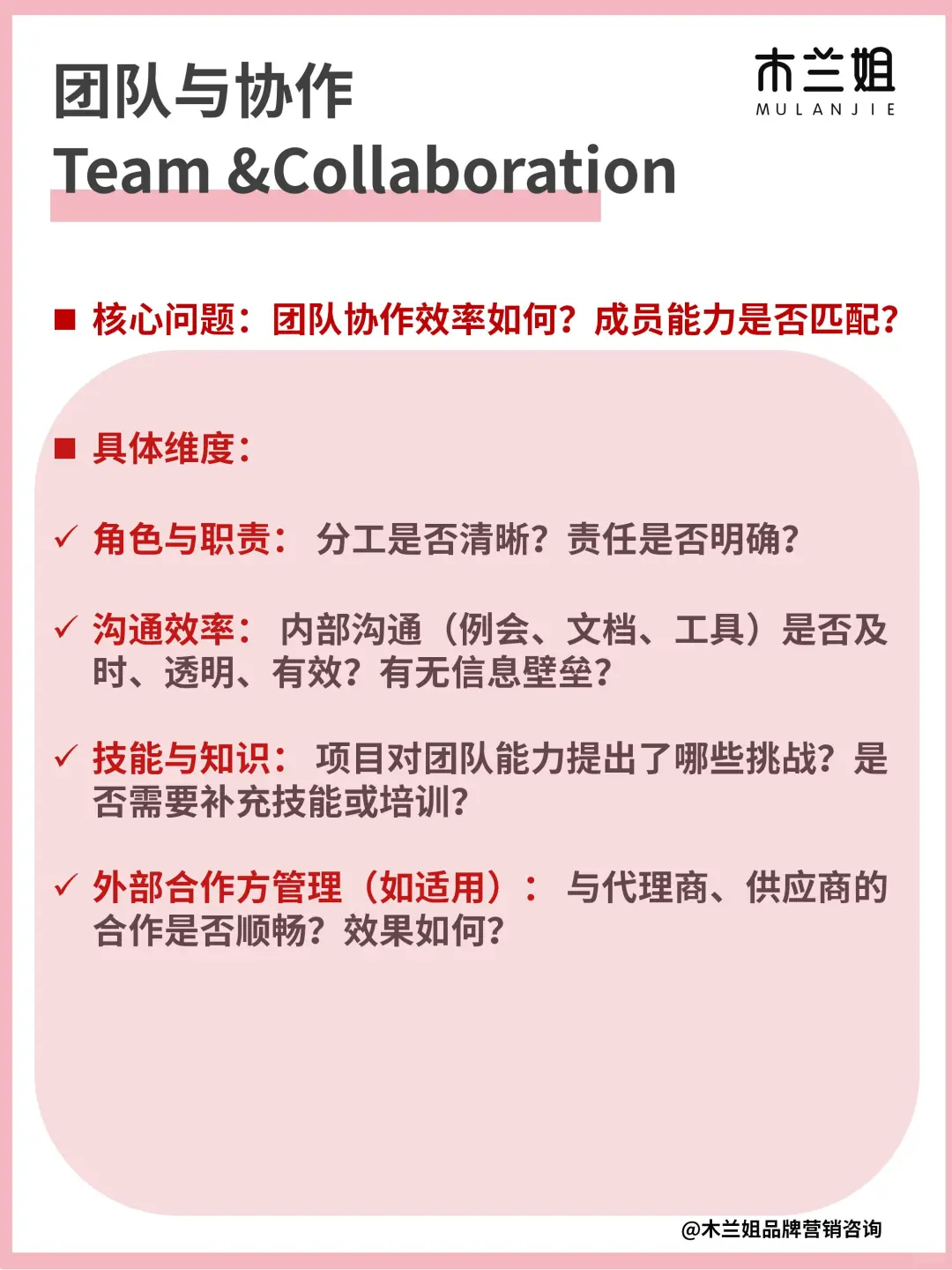 团队与协作
Team &Collaboration

木兰姐
MULANJIE

■ 核心问题：团队协作效率如何？成员能力是否匹配？

■ 具体维度：

✓ 角色与职责： 分工是否清晰？责任是否明确？

✓ 沟通效率： 内部沟通（例会、文档、工具）是否及时、透明、有效？有无信息壁垒？

✓ 技能与知识： 项目对团队能力提出了哪些挑战？是否需要补充技能或培训？

✓ 外部合作方管理（如适用）： 与代理商、供应商的合作是否顺畅？效果如何？

@木兰姐品牌营销咨询